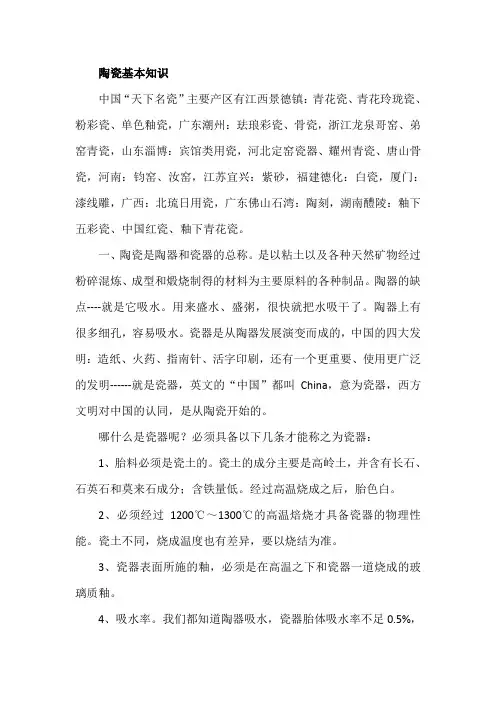 陶瓷基本知识

中国“天下名瓷”主要产区有江西景德镇：青花瓷、青花玲珑瓷、粉彩瓷、单色釉瓷，广东潮州：珐琅彩瓷、骨瓷，浙江龙泉哥窑、弟窑青瓷，山东淄博：宾馆类用瓷，河北定窑瓷器、耀州青瓷、唐山骨瓷，河南：钧窑、汝窑，江苏宜兴：紫砂，福建德化：白瓷，厦门：漆线雕，广西：北琉日用瓷，广东佛山石湾：陶刻，湖南醴陵：釉下五彩瓷、中国红瓷、釉下青花瓷。

一、陶瓷是陶器和瓷器的总称。是以粘土以及各种天然矿物经过粉碎混炼、成型和煅烧制得的材料为主要原料的各种制品。陶器的缺点----就是它吸水。用来盛水、盛粥，很快就把水吸干了。陶器上有很多细孔，容易吸水。瓷器是从陶器发展演变而成的，中国的四大发明：造纸、火药、指南针、活字印刷，还有一个更重要、使用更广泛的发明------就是瓷器，英文的“中国”都叫 China，意为瓷器，西方文明对中国的认同，是从陶瓷开始的。

哪什么是瓷器呢？必须具备以下几条才能称之为瓷器：

1、胎料必须是瓷土的。瓷土的成分主要是高岭土，并含有长石、石英石和莫来石成分；含铁量低。经过高温烧成之后，胎色白。

2、必须经过 1200℃～1300℃的高温焙烧才具备瓷器的物理性能。瓷土不同，烧成温度也有差异，要以烧结为准。

3、瓷器表面所施的釉，必须是在高温之下和瓷器一道烧成的玻璃质釉。

4、吸水率。我们都知道陶器吸水，瓷器胎体吸水率不足 0.5%，